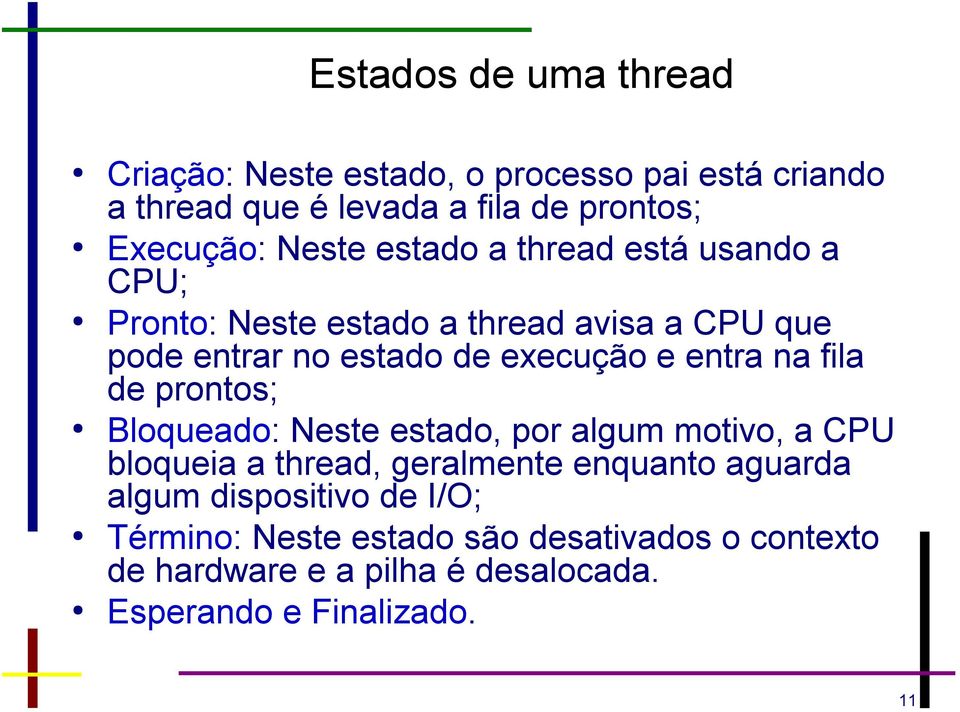 Estados de uma thread

• Criação: Neste estado, o processo pai está criando a thread que é levada a fila de prontos;
• Execução: Neste estado a thread está usando a CPU;
• Pronto: Neste estado a thread avisa a CPU que pode entrar no estado de execução e entra na fila de prontos;
• Bloqueado: Neste estado, por algum motivo, a CPU bloqueia a thread, geralmente enquanto aguarda algum dispositivo de I/O;
• Término: Neste estado são desativados o contexto de hardware e a pilha é desalocada.
• Esperando e Finalizado.

11